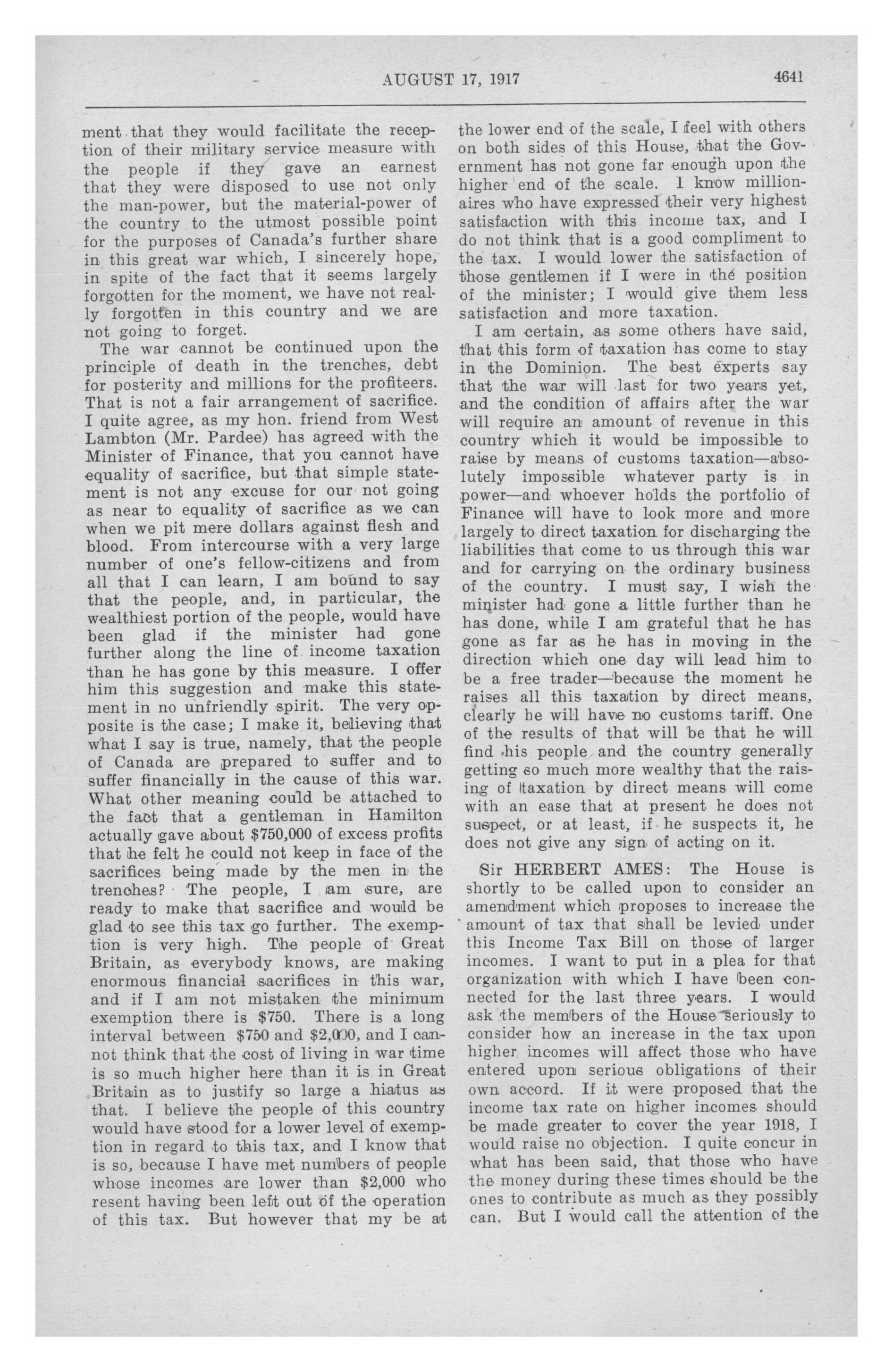 AUGUST 17, 1917 4641

ment that they would facilitate the reception of their military service measure with the people if they gave an earnest that they were disposed to use not only the man-power, but the material-power of the country to the utmost possible point for the purposes of Canada's further share in this great war which, I sincerely hope, in spite of the fact that it seems largely forgotten for the moment, we have not really forgotten in this country and we are not going to forget.

The war cannot be continued upon the principle of death in the trenches, debt for posterity and millions for the profiteers. That is not a fair arrangement of sacrifice. I quite agree, as my hon. friend from West Lambton (Mr. Pardee) has agreed with the Minister of Finance, that you cannot have equality of sacrifice, but that simple statement is not any excuse for our not going as near to equality of sacrifice as we can when we pit mere dollars against flesh and blood. From intercourse with a very large number of one's fellow-citizens and from all that I can learn, I am bound to say that the people, and, in particular, the wealthiest portion of the people, would have been glad if the minister had gone further along the line of income taxation than he has gone by this measure. I offer him this suggestion and make this statement in no unfriendly spirit. The very opposite is the case; I make it, believing that what I say is true, namely, that the people of Canada are prepared to suffer and to suffer financially in the cause of this war. What other meaning could be attached to the fact that a gentleman in Hamilton actually gave about $750,000 of excess profits that he felt he could not keep in face of the sacrifices being made by the men in the trenches? The people, I am sure, are ready to make that sacrifice and would be glad to see this tax go further. The exemption is very high. The people of Great Britain, as everybody knows, are making enormous financial sacrifices in this war, and if I am not mistaken the minimum exemption there is $750. There is a long interval between $750 and $2,000, and I cannot think that the cost of living in war time is so much higher here than it is in Great Britain as to justify so large a hiatus as that. I believe the people of this country would have stood for a lower level of exemption in regard to this tax, and I know that is so, because I have met numbers of people whose incomes are lower than $2,000 who resent having been left out of the operation of this tax. But however that my be at the lower end of the scale, I feel with others on both sides of this House, that the Government has not gone far enough upon the higher end of the scale. I know millionaires who have expressed their very highest satisfaction with this income tax, and I do not think that is a good compliment to the tax. I would lower the satisfaction of those gentlemen if I were in the position of the minister; I would give them less satisfaction and more taxation.

I am certain, as some others have said, that this form of taxation has come to stay in the Dominion. The best experts say that the war will last for two years yet, and the condition of affairs after the war will require an amount of revenue in this country which it would be impossible to raise by means of customs taxation—absolutely impossible whatever party is in power—and whoever holds the portfolio of Finance will have to look more and more largely to direct taxation for discharging the liabilities that come to us through this war and for carrying on the ordinary business of the country. I must say, I wish the minister had gone a little further than he has done, while I am grateful that he has gone as far as he has in moving in the direction which one day will lead him to be a free trader—because the moment he raises all this taxation by direct means, clearly he will have no customs tariff. One of the results of that will be that he will find his people and the country generally getting so much more wealthy that the raising of taxation by direct means will come with an ease that at present he does not suspect, or at least, if he suspects it, he does not give any sign of acting on it.

Sir HERBERT AMES: The House is shortly to be called upon to consider an amendment which proposes to increase the amount of tax that shall be levied under this Income Tax Bill on those of larger incomes. I want to put in a plea for that organization with which I have been connected for the last three years. I would ask the members of the House seriously to consider how an increase in the tax upon higher incomes will affect those who have entered upon serious obligations of their own accord. If it were proposed that the income tax rate on higher incomes should be made greater to cover the year 1918, I would raise no objection. I quite concur in what has been said, that those who have the money during these times should be the ones to contribute as much as they possibly can. But I would call the attention of the